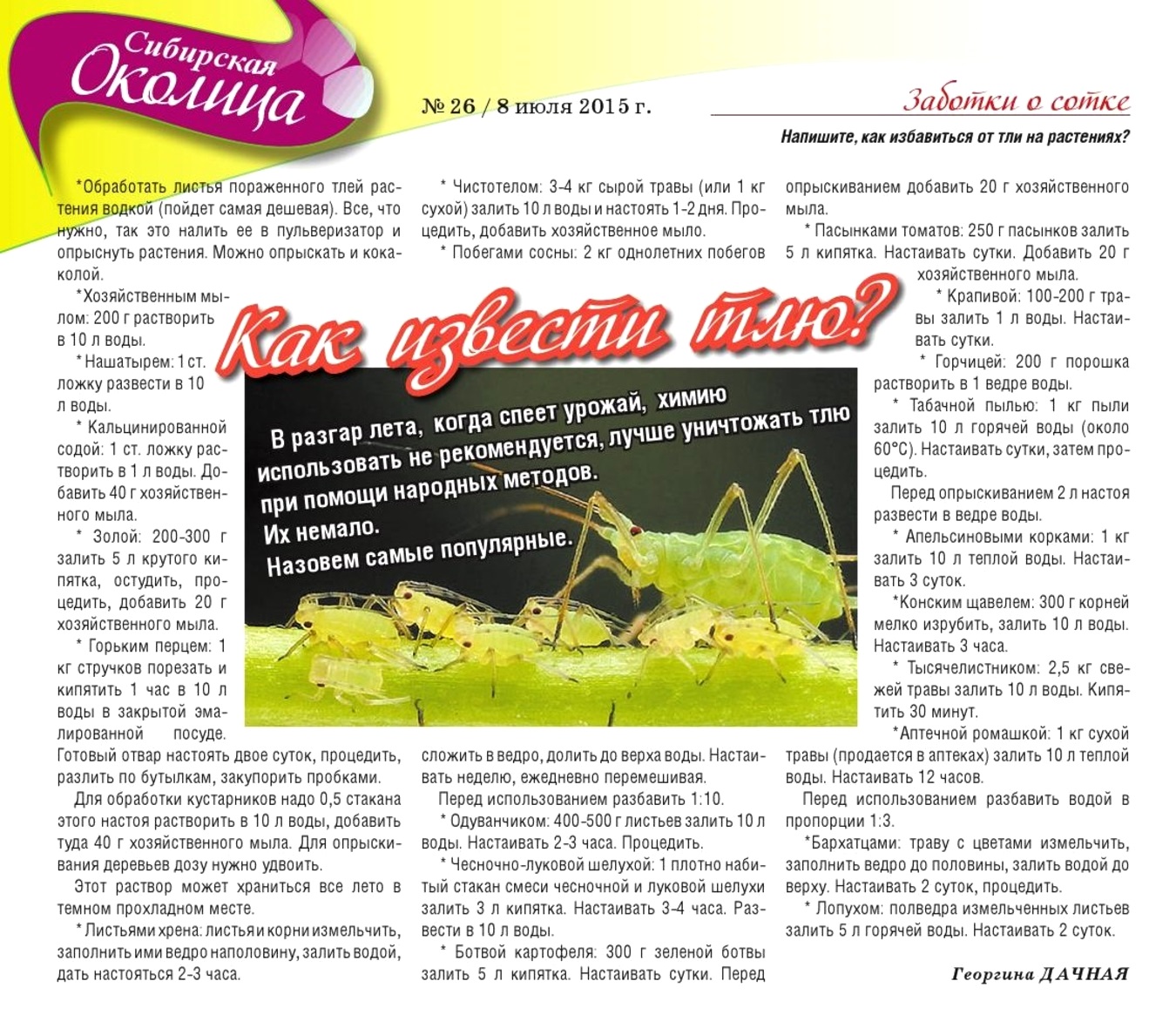 Сибирская Околица

№ 26 / 8 июля 2015 г.

Заботки о сотке

Напишите, как избавиться от тли на растениях?

Как извести тлю?

В разгар лета, когда спеет урожай, химию использовать не рекомендуется, лучше уничтожать тлю при помощи народных методов. Их немало. Назовем самые популярные.

*Обработать листья пораженного тлей растения водкой (пойдет самая дешевая). Все, что нужно, так это налить ее в пульверизатор и опрыснуть растения. Можно опрыскать и кока-колой.

*Хозяйственным мылом: 200 г растворить в 10 л воды.

*Нашатырем: 1 ст. ложку развести в 10 л воды.

* Кальцинированной содой: 1 ст. ложку растворить в 1 л воды. Добавить 40 г хозяйственного мыла.

* Золой: 200-300 г залить 5 л крутого кипятка, остудить, процедить, добавить 20 г хозяйственного мыла.

* Горьким перцем: 1 кг стручков порезать и кипятить 1 час в 10 л воды в закрытой эмалированной посуде. Готовый отвар настоять двое суток, процедить, разлить по бутылкам, закупорить пробками.

Для обработки кустарников надо 0,5 стакана этого настоя растворить в 10 л воды, добавить туда 40 г хозяйственного мыла. Для опрыскивания деревьев дозу нужно удвоить.

Этот раствор может храниться все лето в темном прохладном месте.

*Листьями хрена: листья и корни измельчить, заполнить ими ведро наполовину, залить водой, дать настояться 2-3 часа.

* Чистотелом: 3-4 кг сырой травы (или 1 кг сухой) залить 10 л воды и настоять 1-2 дня. Процедить, добавить хозяйственное мыло.

* Побегами сосны: 2 кг однолетних побегов сложить в ведро, долить до верха воды. Настаивать неделю, ежедневно перемешивая.

Перед использованием разбавить 1:10.

* Одуванчиком: 400-500 г листьев залить 10 л воды. Настаивать 2-3 часа. Процедить.

* Чесночно-луковой шелухой: 1 плотно набитый стакан смеси чесночной и луковой шелухи залить 3 л кипятка. Настаивать 3-4 часа. Развести в 10 л воды.

* Ботвой картофеля: 300 г зеленой ботвы залить 5 л кипятка. Настаивать сутки. Перед опрыскиванием добавить 20 г хозяйственного мыла.

* Пасынками томатов: 250 г пасынков залить 5 л кипятка. Настаивать сутки. Добавить 20 г хозяйственного мыла.

* Крапивой: 100-200 г травы залить 1 л воды. Настаивать сутки.

* Горчицей: 200 г порошка растворить в 1 ведре воды.

* Табачной пылью: 1 кг пыли залить 10 л горячей воды (около 60°С). Настаивать сутки, затем процедить.

Перед опрыскиванием 2 л настоя развести в ведре воды.

* Апельсиновыми корками: 1 кг залить 10 л теплой воды. Настаивать 3 суток.

*Конским щавелем: 300 г корней мелко изрубить, залить 10 л воды. Настаивать 3 часа.

* Тысячелистником: 2,5 кг свежей травы залить 10 л воды. Кипятить 30 минут.

*Аптечной ромашкой: 1 кг сухой травы (продается в аптеках) залить 10 л теплой воды. Настаивать 12 часов.

Перед использованием разбавить водой в пропорции 1:3.

*Бархатцами: траву с цветами измельчить, заполнить ведро до половины, залить водой до верху. Настаивать 2 суток, процедить.

* Лопухом: полведра измельченных листьев залить 5 л горячей воды. Настаивать 2 суток.

Георгина ДАЧНАЯ